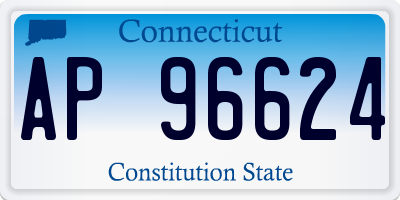 Connecticut

AP 96624

Constitution State